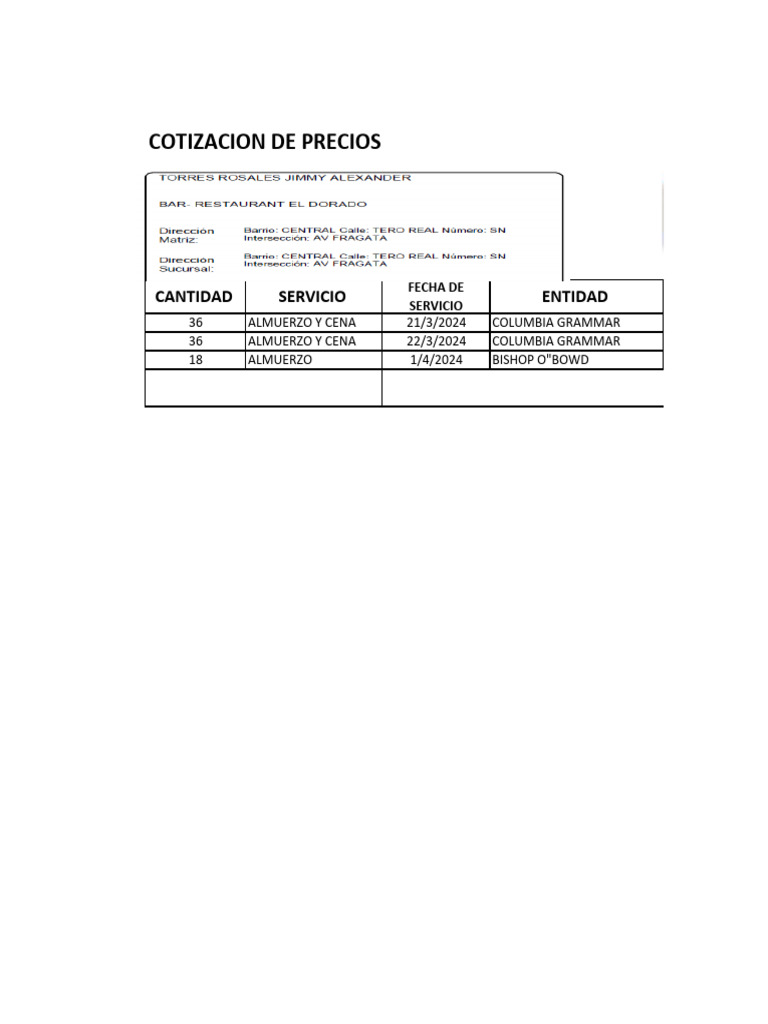 COTIZACION DE PRECIOS

TORRES ROSALES JIMMY ALEXANDER

BAR- RESTAURANT EL DORADO

Dirección Matriz: Barrio: CENTRAL Calle: TERO REAL Número: SN Intersección: AV FRAGATA

Dirección Sucursal: Barrio: CENTRAL Calle: TERO REAL Número: SN Intersección: AV FRAGATA

| CANTIDAD | SERVICIO | FECHA DE SERVICIO | ENTIDAD |
|---|---|---|---|
| 36 | ALMUERZO Y CENA | 21/3/2024 | COLUMBIA GRAMMAR |
| 36 | ALMUERZO Y CENA | 22/3/2024 | COLUMBIA GRAMMAR |
| 18 | ALMUERZO | 1/4/2024 | BISHOP O"BOWD |
| | | | |